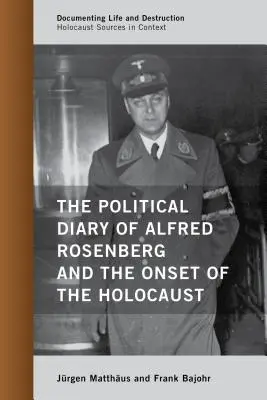 Documenting Life and Destruction
Holocaust Sources in Context

THE POLITICAL DIARY OF ALFRED ROSENBERG AND THE ONSET OF THE HOLOCAUST

Jürgen Matthäus and Frank Bajohr